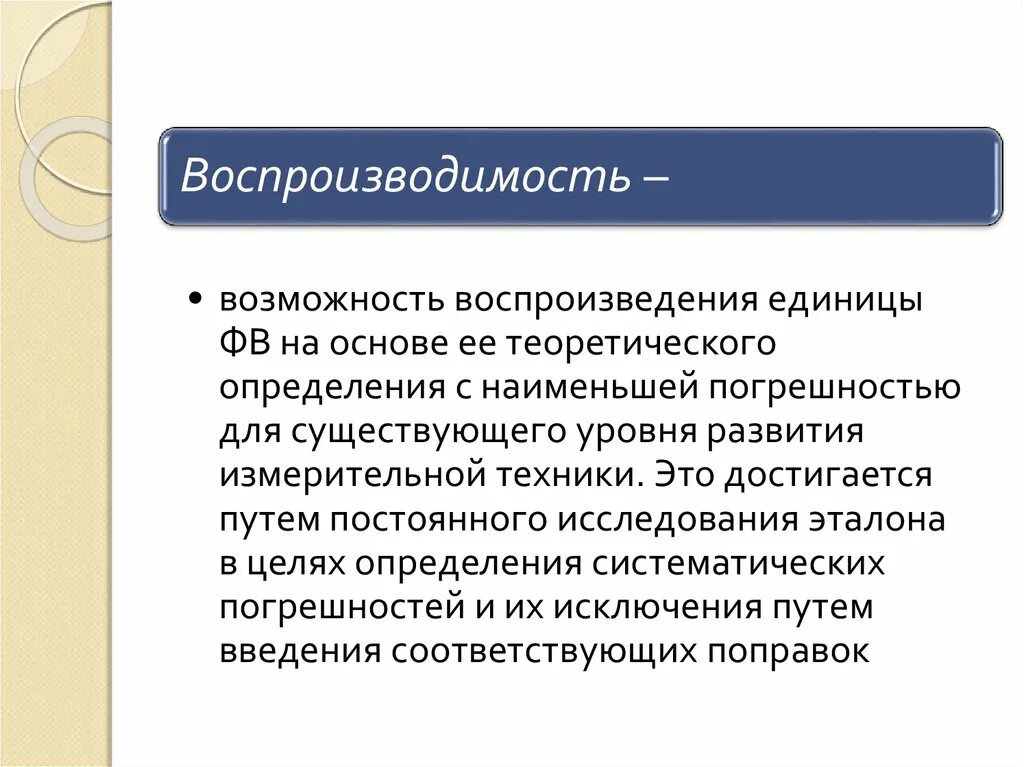 Воспроизводимость –

• возможность воспроизведения единицы ФВ на основе ее теоретического определения с наименьшей погрешностью для существующего уровня развития измерительной техники. Это достигается путем постоянного исследования эталона в целях определения систематических погрешностей и их исключения путем введения соответствующих поправок